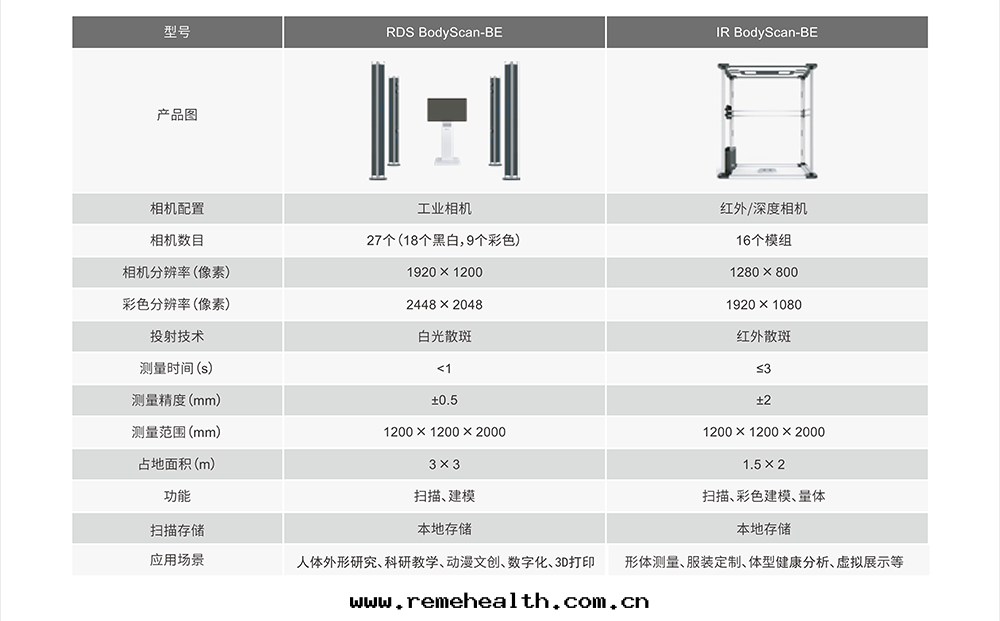 | 型号 | RDS BodyScan-BE | IR BodyScan-BE |
|---|---|---|
| 产品图 | | |
| 相机配置 | 工业相机 | 红外/深度相机 |
| 相机数目 | 27个(18个黑白,9个彩色) | 16个模组 |
| 相机分辨率(像素) | 1920 × 1200 | 1280 × 800 |
| 彩色分辨率(像素) | 2448 × 2048 | 1920 × 1080 |
| 投射技术 | 白光散斑 | 红外散斑 |
| 测量时间(s) | <1 | ≤3 |
| 测量精度(mm) | ±0.5 | ±2 |
| 测量范围(mm) | 1200 × 1200 × 2000 | 1200 × 1200 × 2000 |
| 占地面积(m) | 3 × 3 | 1.5 × 2 |
| 功能 | 扫描、建模 | 扫描、彩色建模、量体 |
| 扫描存储 | 本地存储 | 本地存储 |
| 应用场景 | 人体外形研究、科研教学、动漫文创、数字化、3D打印 | 形体测量、服装定制、体型健康分析、虚拟展示等 |

www.remehealth.com.cn